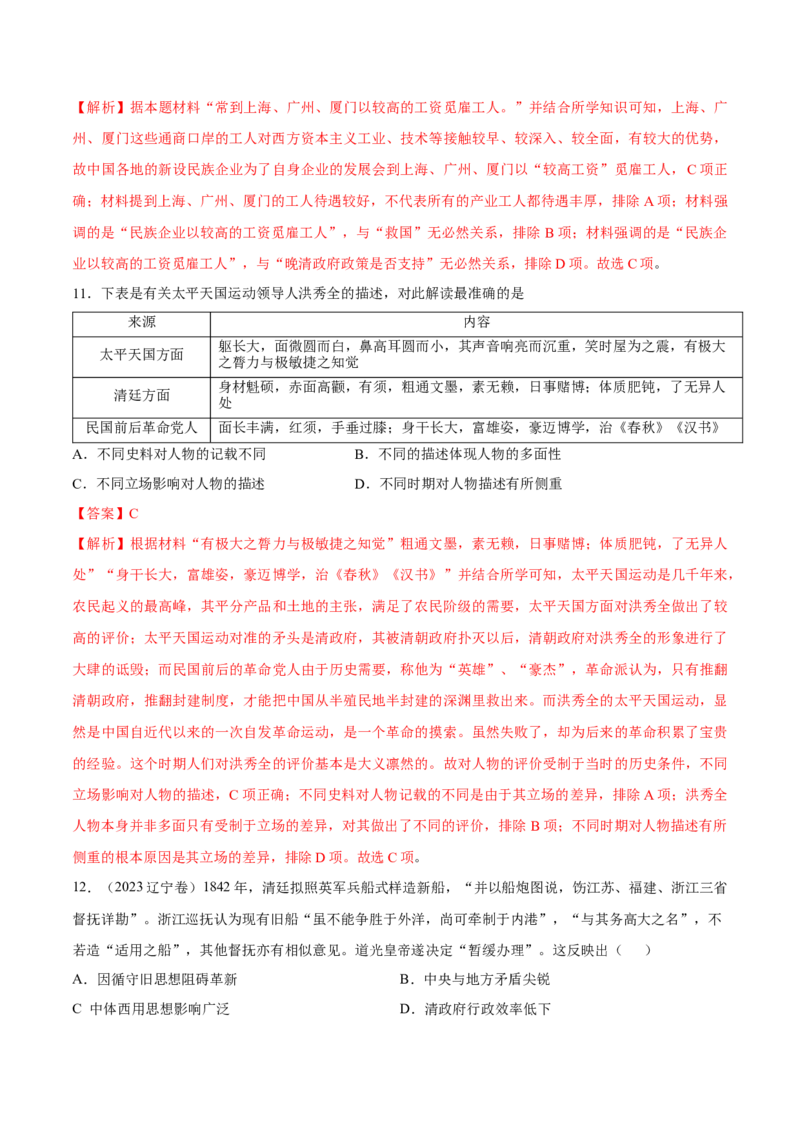 【解析】据本题材料“常到上海、广州、厦门以较高的工资觅雇工人。”并结合所学知识可知，上海、广州、厦门这些通商口岸的工人对西方资本主义工业、技术等接触较早、较深入、较全面，有较大的优势，故中国各地的新设民族企业为了自身企业的发展会到上海、广州、厦门以“较高工资”觅雇工人，C项正确；材料提到上海、广州、厦门的工人待遇较好，不代表所有的产业工人都待遇丰厚，排除A项；材料强调的是“民族企业以较高的工资觅雇工人”，与“救国”无必然关系，排除B项；材料强调的是“民族企业以较高的工资觅雇工人”，与“晚清政府政策是否支持”无必然关系，排除D项。故选C项。

11．下表是有关太平天国运动领导人洪秀全的描述，对此解读最准确的是

| 来源 | 内容 |
|---|---|
| 太平天国方面 | 躯长大，面微圆而白，鼻高耳圆而小，其声音响亮而沉重，笑时屋为之震，有极大之膂力与极敏捷之知觉 |
| 清廷方面 | 身材魁硕，赤面高颧，有须，粗通文墨，素无赖，日事赌博；体质肥钝，了无异人处 |
| 民国前后革命党人 | 面长丰满，红须，手垂过膝；身干长大，富雄姿，豪迈博学，治《春秋》《汉书》 |

A．不同史料对人物的记载不同　　B．不同的描述体现人物的多面性

C．不同立场影响对人物的描述　　D．不同时期对人物描述有所侧重

【答案】C

【解析】根据材料“有极大之膂力与极敏捷之知觉”粗通文墨，素无赖，日事赌博；体质肥钝，了无异人处”“身干长大，富雄姿，豪迈博学，治《春秋》《汉书》”并结合所学可知，太平天国运动是几千年来，农民起义的最高峰，其平分产品和土地的主张，满足了农民阶级的需要，太平天国方面对洪秀全做出了较高的评价；太平天国运动对准的矛头是清政府，其被清朝政府扑灭以后，清朝政府对洪秀全的形象进行了大肆的诋毁；而民国前后的革命党人由于历史需要，称他为“英雄”、“豪杰”，革命派认为，只有推翻清朝政府，推翻封建制度，才能把中国从半殖民地半封建的深渊里救出来。而洪秀全的太平天国运动，显然是中国自近代以来的一次自发革命运动，是一个革命的摸索。虽然失败了，却为后来的革命积累了宝贵的经验。这个时期人们对洪秀全的评价基本是大义凛然的。故对人物的评价受制于当时的历史条件，不同立场影响对人物的描述，C项正确；不同史料对人物记载的不同是由于其立场的差异，排除A项；洪秀全人物本身并非多面只有受制于立场的差异，对其做出了不同的评价，排除B项；不同时期对人物描述有所侧重的根本原因是其立场的差异，排除D项。故选C项。

12．（2023辽宁卷）1842年，清廷拟照英军兵船式样造新船，“并以船炮图说，饬江苏、福建、浙江三省督抚详勘”。浙江巡抚认为现有旧船“虽不能争胜于外洋，尚可牵制于内港”，“与其务高大之名”，不若造“适用之船”，其他督抚亦有相似意见。道光皇帝遂决定“暂缓办理”。这反映出（　）

A．因循守旧思想阻碍革新　　B．中央与地方矛盾尖锐

C 中体西用思想影响广泛　　D．清政府行政效率低下